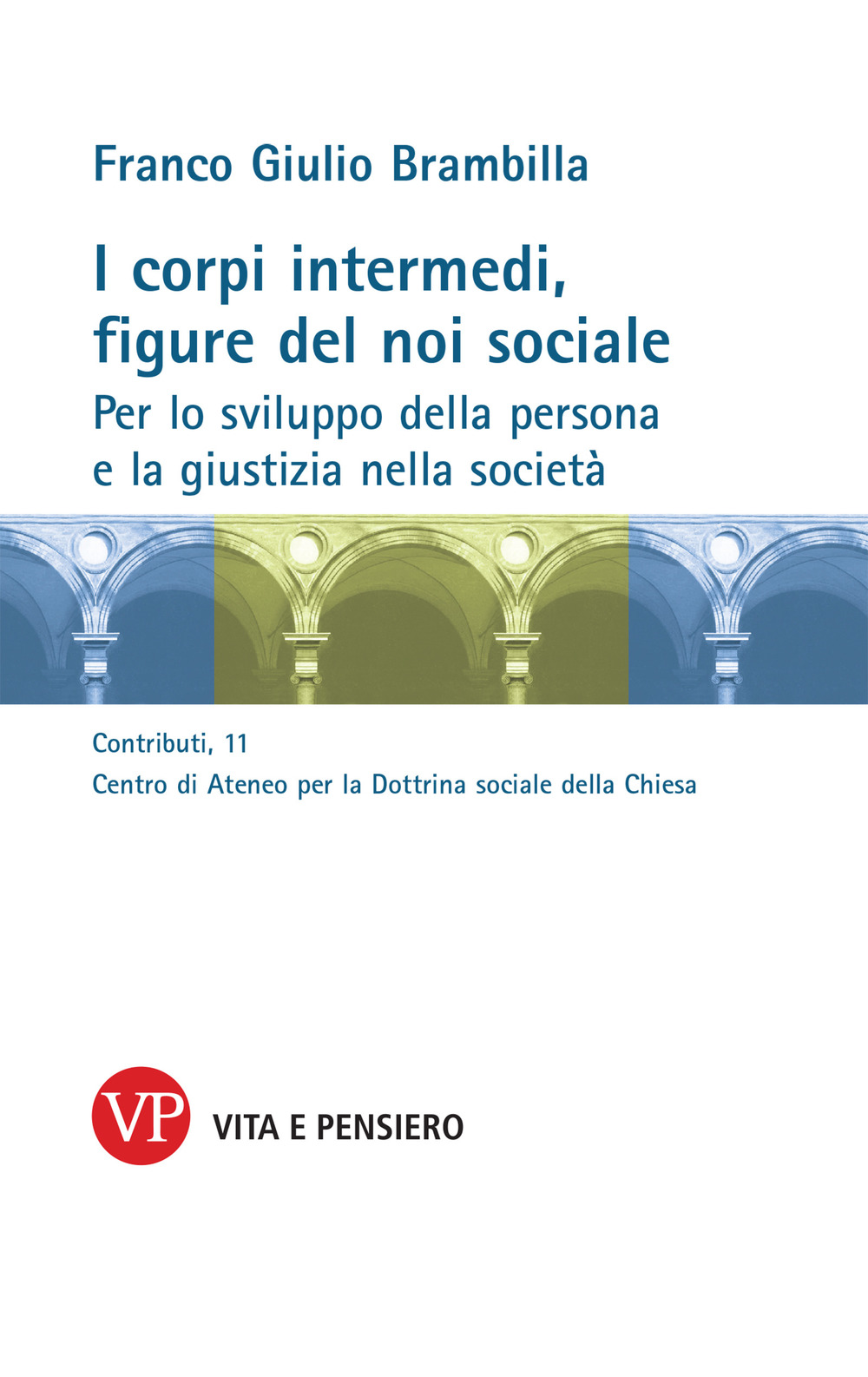 Franco Giulio Brambilla

I corpi intermedi, figure del noi sociale

Per lo sviluppo della persona e la giustizia nella società

Contributi, 11
Centro di Ateneo per la Dottrina sociale della Chiesa

VP VITA E PENSIERO